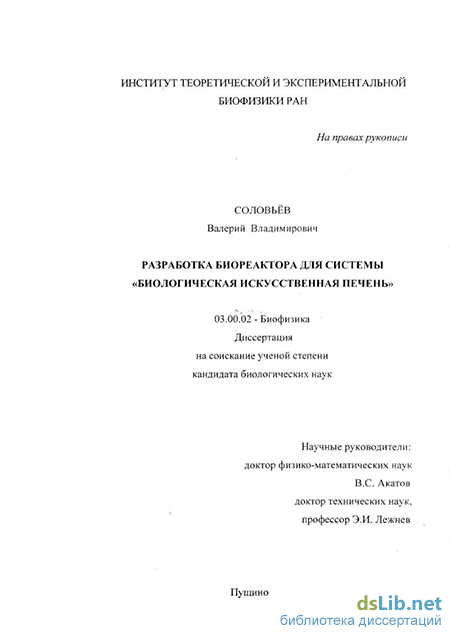 ИНСТИТУТ ТЕОРЕТИЧЕСКОЙ И ЭКСПЕРИМЕНТАЛЬНОЙ БИОФИЗИКИ РАН

На правах рукописи

СОЛОВЬЁВ
Валерий Владимирович

РАЗРАБОТКА БИОРЕАКТОРА ДЛЯ СИСТЕМЫ «БИОЛОГИЧЕСКАЯ ИСКУССТВЕННАЯ ПЕЧЕНЬ»

03.00.02 - Биофизика
Диссертация
на соискание ученой степени
кандидата биологических наук

Научные руководители:
доктор физико-математических наук
В.С. Акатов
доктор технических наук,
профессор Э.И. Лежнев

Пущино

dsLib.net
библиотека диссертаций